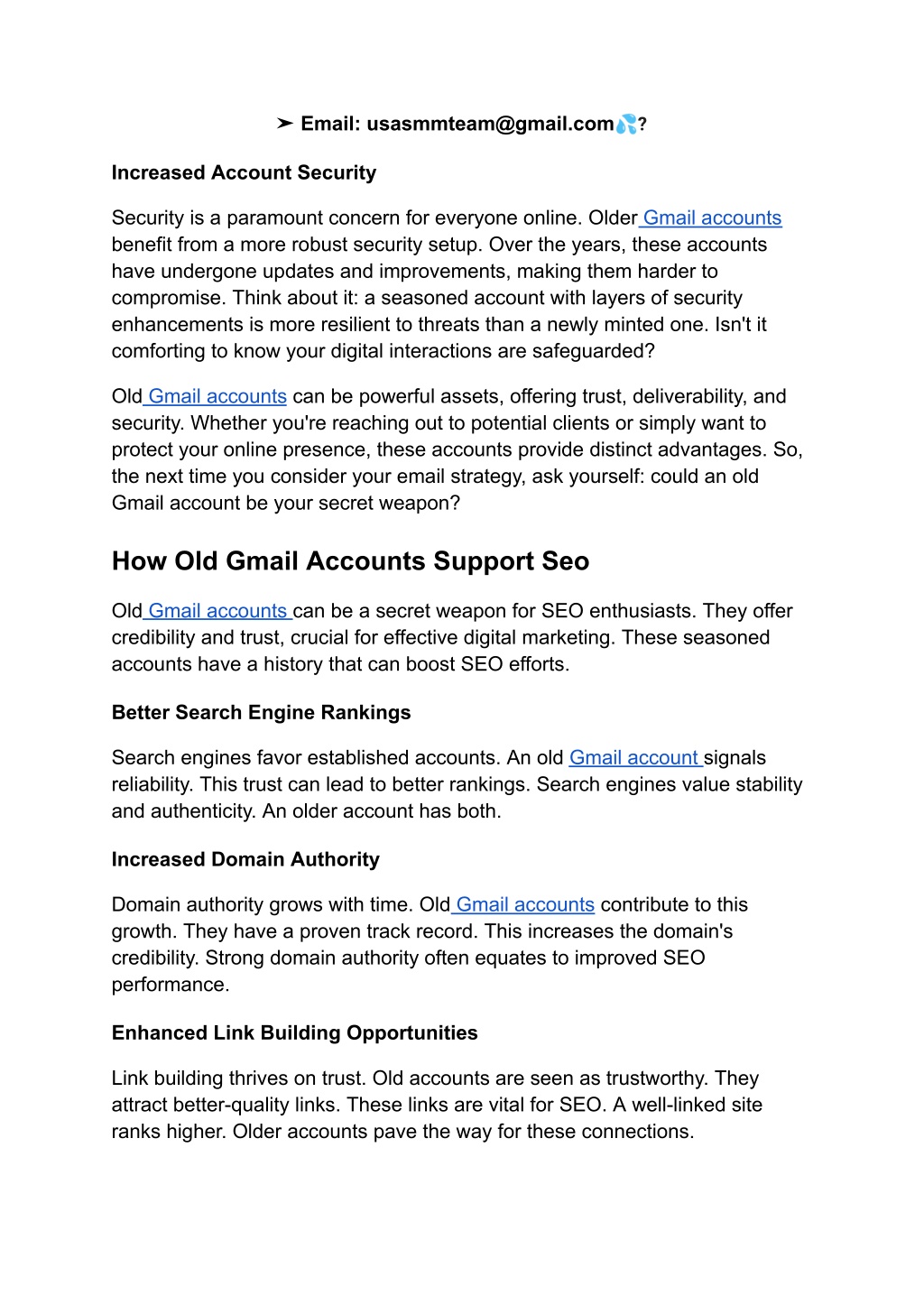 ➤ Email: usasmmteam@gmail.com💦?

Increased Account Security

Security is a paramount concern for everyone online. Older Gmail accounts benefit from a more robust security setup. Over the years, these accounts have undergone updates and improvements, making them harder to compromise. Think about it: a seasoned account with layers of security enhancements is more resilient to threats than a newly minted one. Isn't it comforting to know your digital interactions are safeguarded?

Old Gmail accounts can be powerful assets, offering trust, deliverability, and security. Whether you're reaching out to potential clients or simply want to protect your online presence, these accounts provide distinct advantages. So, the next time you consider your email strategy, ask yourself: could an old Gmail account be your secret weapon?

How Old Gmail Accounts Support Seo

Old Gmail accounts can be a secret weapon for SEO enthusiasts. They offer credibility and trust, crucial for effective digital marketing. These seasoned accounts have a history that can boost SEO efforts.

Better Search Engine Rankings

Search engines favor established accounts. An old Gmail account signals reliability. This trust can lead to better rankings. Search engines value stability and authenticity. An older account has both.

Increased Domain Authority

Domain authority grows with time. Old Gmail accounts contribute to this growth. They have a proven track record. This increases the domain's credibility. Strong domain authority often equates to improved SEO performance.

Enhanced Link Building Opportunities

Link building thrives on trust. Old accounts are seen as trustworthy. They attract better-quality links. These links are vital for SEO. A well-linked site ranks higher. Older accounts pave the way for these connections.